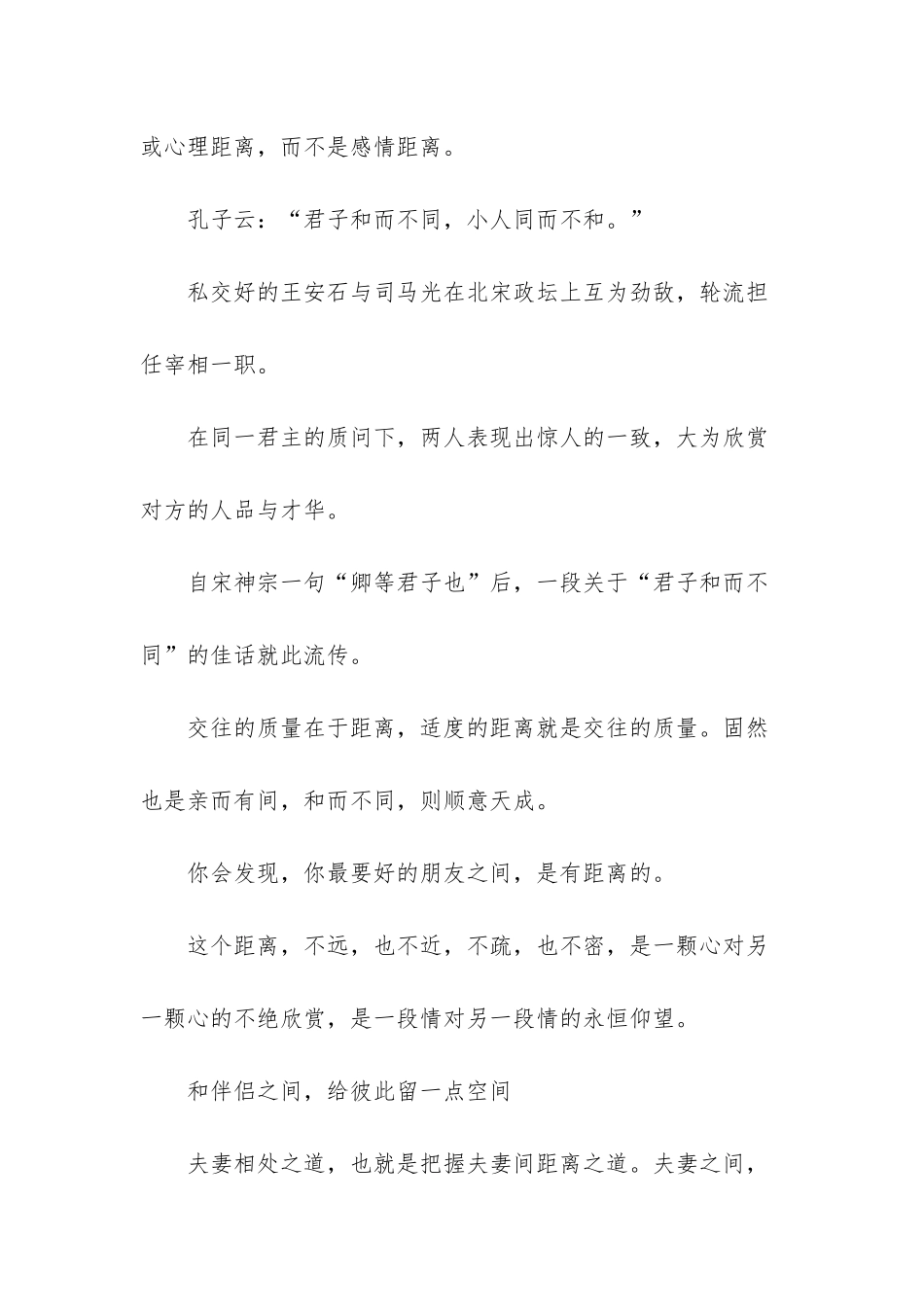 或心理距离，而不是感情距离。

孔子云：“君子和而不同，小人同而不和。”

私交好的王安石与司马光在北宋政坛上互为劲敌，轮流担任宰相一职。

在同一君主的质问下，两人表现出惊人的一致，大为欣赏对方的人品与才华。

自宋神宗一句“卿等君子也”后，一段关于“君子和而不同”的佳话就此流传。

交往的质量在于距离，适度的距离就是交往的质量。固然也是亲而有间，和而不同，则顺意天成。

你会发现，你最要好的朋友之间，是有距离的。

这个距离，不远，也不近，不疏，也不密，是一颗心对另一颗心的不绝欣赏，是一段情对另一段情的永恒仰望。

和伴侣之间，给彼此留一点空间

夫妻相处之道，也就是把握夫妻间距离之道。夫妻之间，